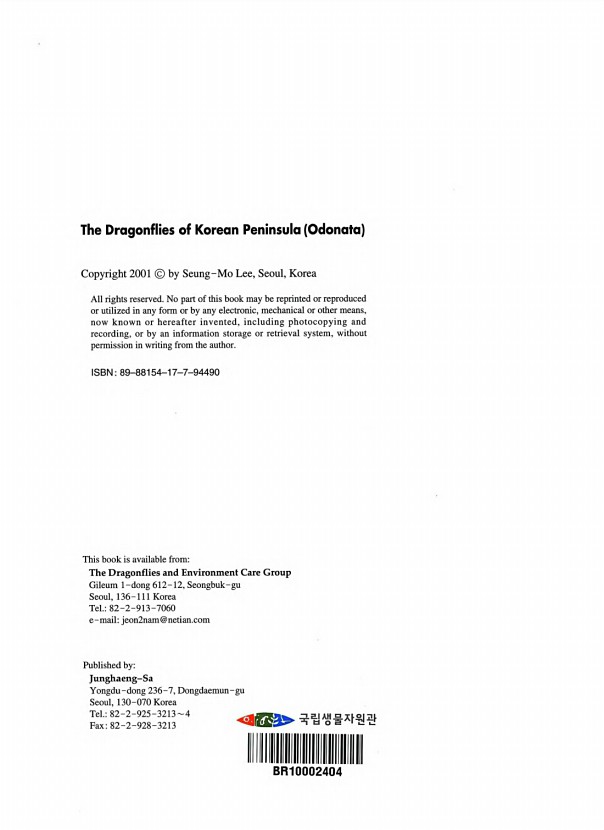 The Dragonflies of Korean Peninsula (Odonata)

Copyright 2001 © by Seung-Mo Lee, Seoul, Korea

All rights reserved. No part of this book may be reprinted or reproduced or utilized in any form or by any electronic, mechanical or other means, now known or hereafter invented, including photocopying and recording, or by an information storage or retrieval system, without permission in writing from the author.

ISBN: 89-88154-17-7-94490

This book is available from:
The Dragonflies and Environment Care Group
Gileum 1-dong 612-12, Seongbuk-gu
Seoul, 136-111 Korea
Tel.: 82-2-913-7060
e-mail: jeon2nam@netian.com

Published by:
Junghaeng-Sa
Yongdu-dong 236-7, Dongdaemun-gu
Seoul, 130-070 Korea
Tel.: 82-2-925-3213~4
Fax: 82-2-928-3213

국립생물자원관

BR10002404